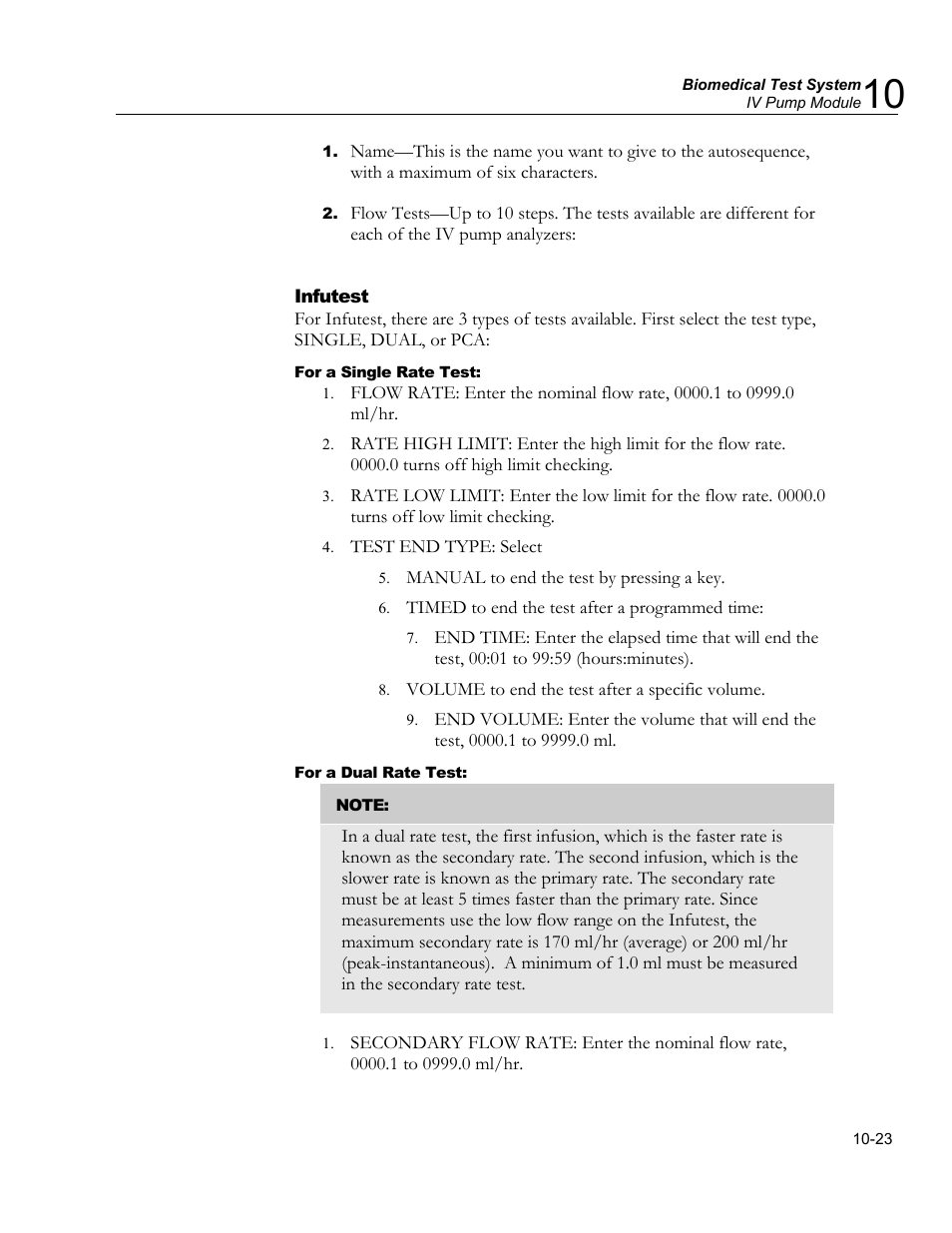 Biomedical Test System
IV Pump Module 10

1. Name—This is the name you want to give to the autosequence, with a maximum of six characters.

2. Flow Tests—Up to 10 steps. The tests available are different for each of the IV pump analyzers:

Infutest
For Infutest, there are 3 types of tests available. First select the test type, SINGLE, DUAL, or PCA:

For a Single Rate Test:
1. FLOW RATE: Enter the nominal flow rate, 0000.1 to 0999.0 ml/hr.

2. RATE HIGH LIMIT: Enter the high limit for the flow rate. 0000.0 turns off high limit checking.

3. RATE LOW LIMIT: Enter the low limit for the flow rate. 0000.0 turns off low limit checking.

4. TEST END TYPE: Select

5. MANUAL to end the test by pressing a key.

6. TIMED to end the test after a programmed time:

7. END TIME: Enter the elapsed time that will end the test, 00:01 to 99:59 (hours:minutes).

8. VOLUME to end the test after a specific volume.

9. END VOLUME: Enter the volume that will end the test, 0000.1 to 9999.0 ml.

For a Dual Rate Test:

NOTE:

In a dual rate test, the first infusion, which is the faster rate is known as the secondary rate. The second infusion, which is the slower rate is known as the primary rate. The secondary rate must be at least 5 times faster than the primary rate. Since measurements use the low flow range on the Infutest, the maximum secondary rate is 170 ml/hr (average) or 200 ml/hr (peak-instantaneous). A minimum of 1.0 ml must be measured in the secondary rate test.

1. SECONDARY FLOW RATE: Enter the nominal flow rate, 0000.1 to 0999.0 ml/hr.

10-23